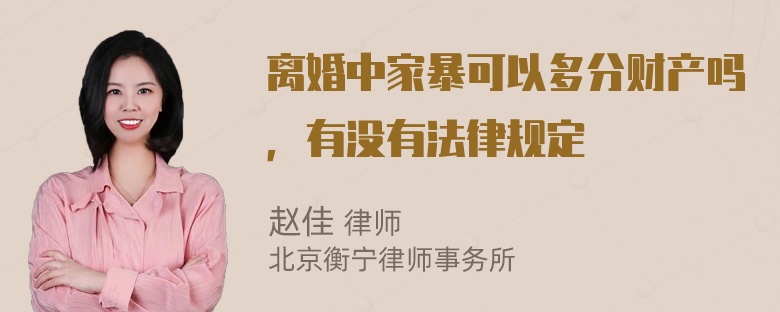 离婚中家暴可以多分财产吗，有没有法律规定

赵佳 律师
北京衡宁律师事务所